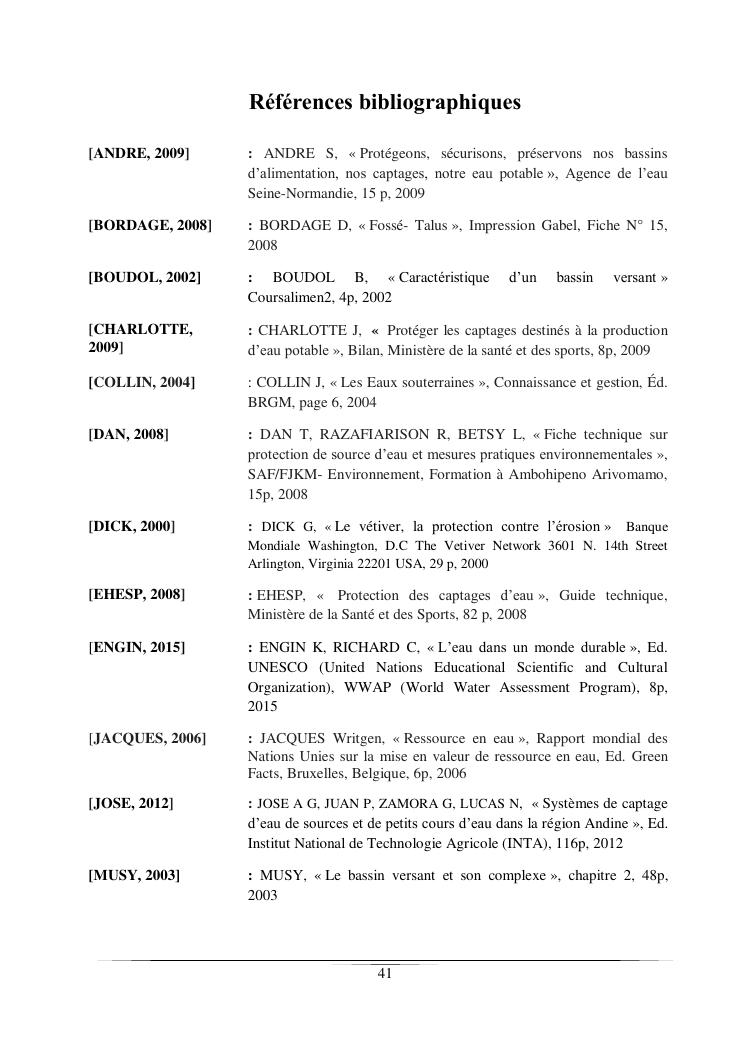 Références bibliographiques

[ANDRE, 2009] : ANDRE S, « Protégeons, sécurisons, préservons nos bassins d'alimentation, nos captages, notre eau potable », Agence de l'eau Seine-Normandie, 15 p, 2009

[BORDAGE, 2008] : BORDAGE D, « Fossé- Talus », Impression Gabel, Fiche N° 15, 2008

[BOUDOL, 2002] : BOUDOL B, « Caractéristique d'un bassin versant » Coursalimen2, 4p, 2002

[CHARLOTTE, 2009] : CHARLOTTE J, « Protéger les captages destinés à la production d'eau potable », Bilan, Ministère de la santé et des sports, 8p, 2009

[COLLIN, 2004] : COLLIN J, « Les Eaux souterraines », Connaissance et gestion, Éd. BRGM, page 6, 2004

[DAN, 2008] : DAN T, RAZAFIARISON R, BETSY L, « Fiche technique sur protection de source d'eau et mesures pratiques environnementales », SAF/FJKM- Environnement, Formation à Ambohipeno Arivomamo, 15p, 2008

[DICK, 2000] : DICK G, « Le vétiver, la protection contre l'érosion » Banque Mondiale Washington, D.C The Vetiver Network 3601 N. 14th Street Arlington, Virginia 22201 USA, 29 p, 2000

[EHESP, 2008] : EHESP, « Protection des captages d'eau », Guide technique, Ministère de la Santé et des Sports, 82 p, 2008

[ENGIN, 2015] : ENGIN K, RICHARD C, « L'eau dans un monde durable », Ed. UNESCO (United Nations Educational Scientific and Cultural Organization), WWAP (World Water Assessment Program), 8p, 2015

[JACQUES, 2006] : JACQUES Writgen, « Ressource en eau », Rapport mondial des Nations Unies sur la mise en valeur de ressource en eau, Ed. Green Facts, Bruxelles, Belgique, 6p, 2006

[JOSE, 2012] : JOSE A G, JUAN P, ZAMORA G, LUCAS N, « Systèmes de captage d'eau de sources et de petits cours d'eau dans la région Andine », Ed. Institut National de Technologie Agricole (INTA), 116p, 2012

[MUSY, 2003] : MUSY, « Le bassin versant et son complexe », chapitre 2, 48p, 2003

41